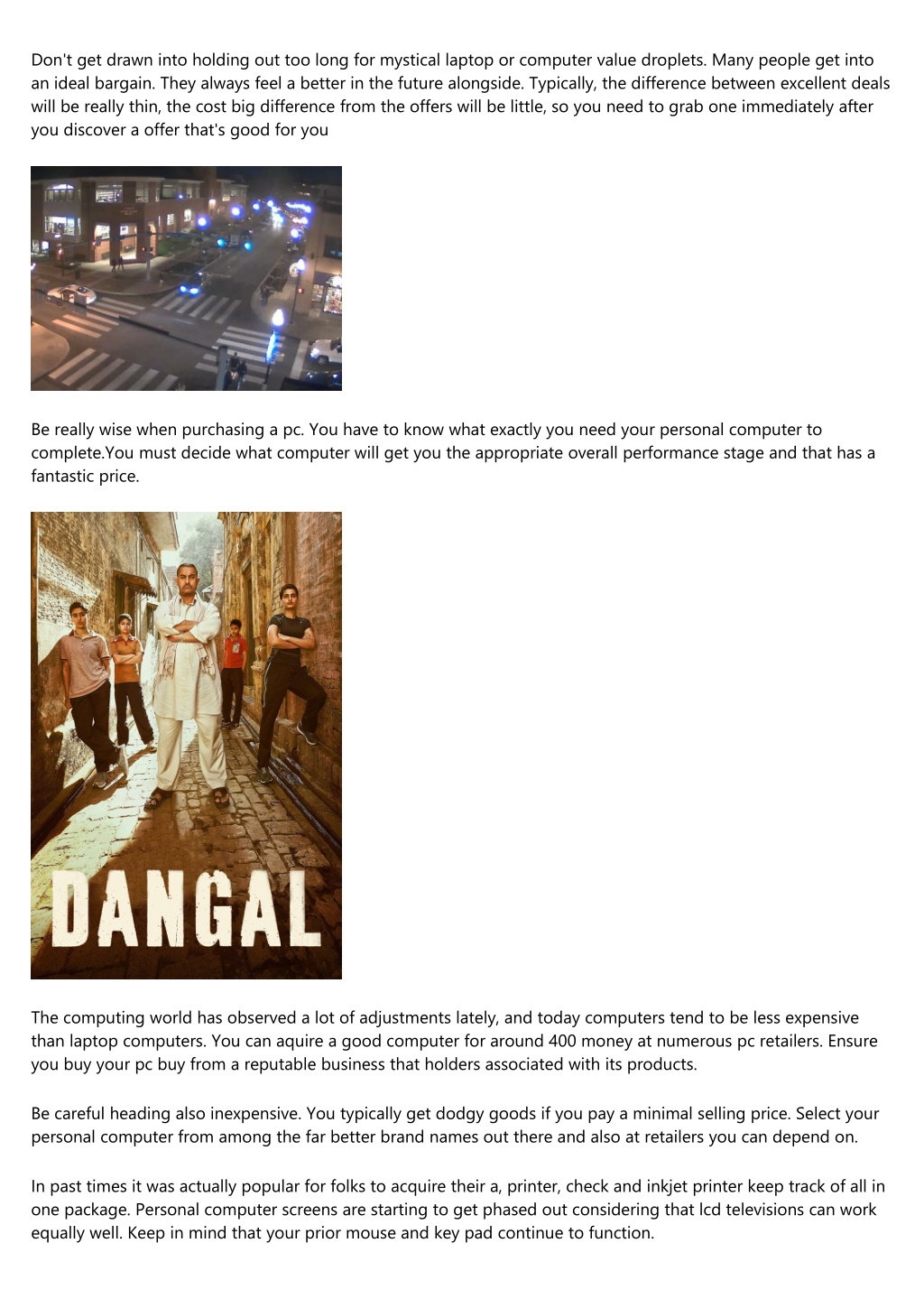 Don't get drawn into holding out too long for mystical laptop or computer value droplets. Many people get into an ideal bargain. They always feel a better in the future alongside. Typically, the difference between excellent deals will be really thin, the cost big difference from the offers will be little, so you need to grab one immediately after you discover a offer that's good for you

Be really wise when purchasing a pc. You have to know what exactly you need your personal computer to complete.You must decide what computer will get you the appropriate overall performance stage and that has a fantastic price.

DANGAL

The computing world has observed a lot of adjustments lately, and today computers tend to be less expensive than laptop computers. You can aquire a good computer for around 400 money at numerous pc retailers. Ensure you buy your pc buy from a reputable business that holders associated with its products.

Be careful heading also inexpensive. You typically get dodgy goods if you pay a minimal selling price. Select your personal computer from among the far better brand names out there and also at retailers you can depend on.

In past times it was actually popular for folks to acquire their a, printer, check and inkjet printer keep track of all in one package. Personal computer screens are starting to get phased out considering that lcd televisions can work equally well. Keep in mind that your prior mouse and key pad continue to function.